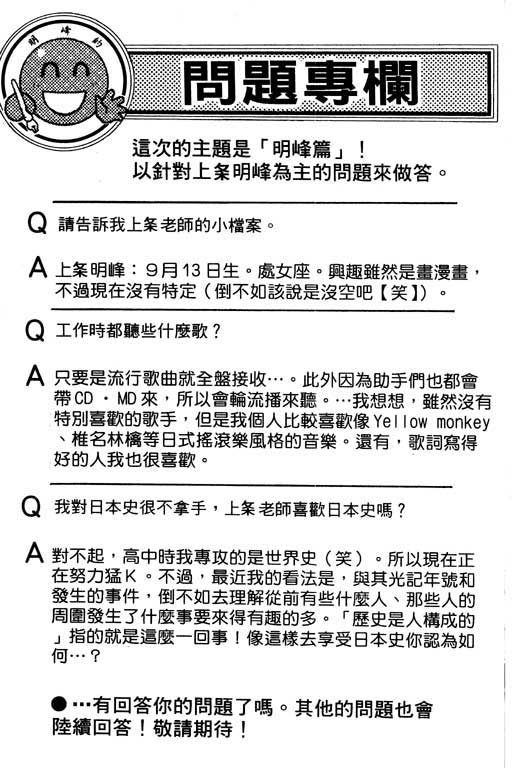 明峰的

問題專欄

這次的主題是「明峰篇」！
以針對上条明峰為主的問題來做答。

Q 請告訴我上条老師的小檔案。

A 上条明峰：9月13日生。處女座。興趣雖然是畫漫畫，不過現在沒有特定（倒不如該說是沒空吧【笑】）。

Q 工作時都聽些什麼歌？

A 只要是流行歌曲就全盤接收…。此外因為助手們也都會帶CD・MD來，所以會輪流播來聽。…我想想，雖然沒有特別喜歡的歌手，但是我個人比較喜歡像Yellow monkey、椎名林檎等日式搖滾樂風格的音樂。還有，歌詞寫得好的人我也很喜歡。

Q 我對日本史很不拿手，上条老師喜歡日本史嗎？

A 對不起，高中時我專攻的是世界史（笑）。所以現在正在努力猛K。不過，最近我的看法是，與其光記年號和發生的事件，倒不如去理解從前有些什麼人、那些人的周圍發生了什麼事要來得有趣的多。「歷史是人構成的」指的就是這麼一回事！像這樣去享受日本史你認為如何…？

●…有回答你的問題了嗎。其他的問題也會陸續回答！敬請期待！